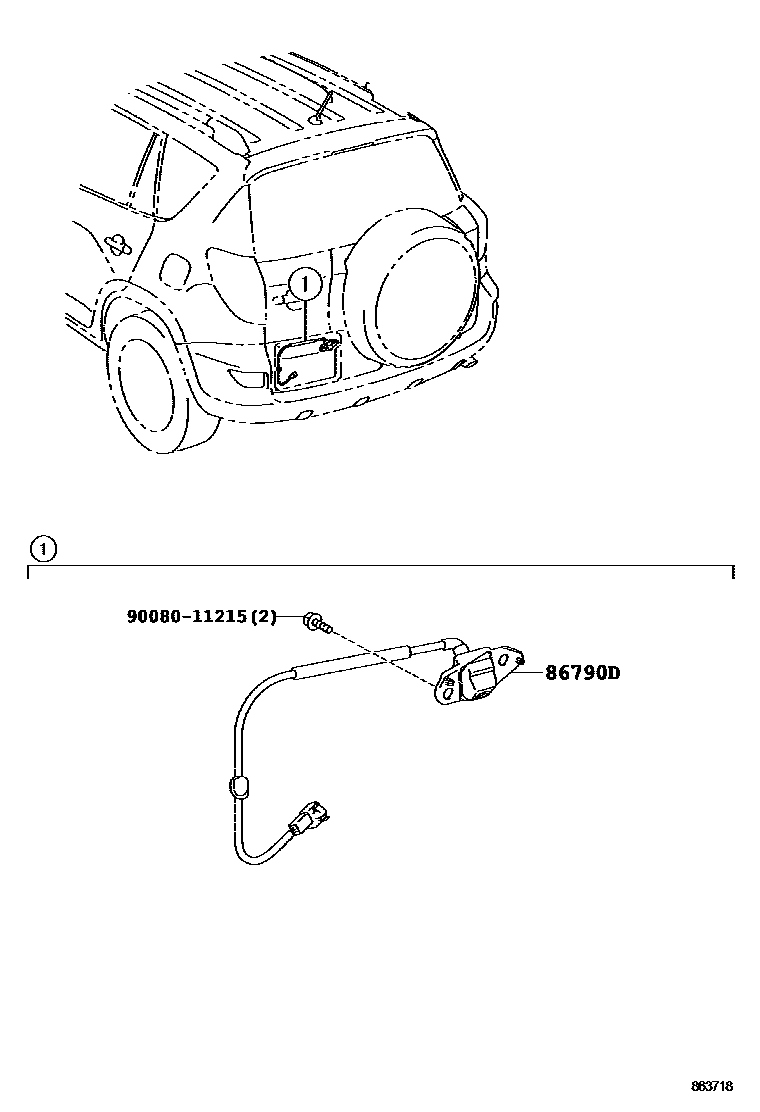 1

1

90080-11215 (2)

86790D

863718